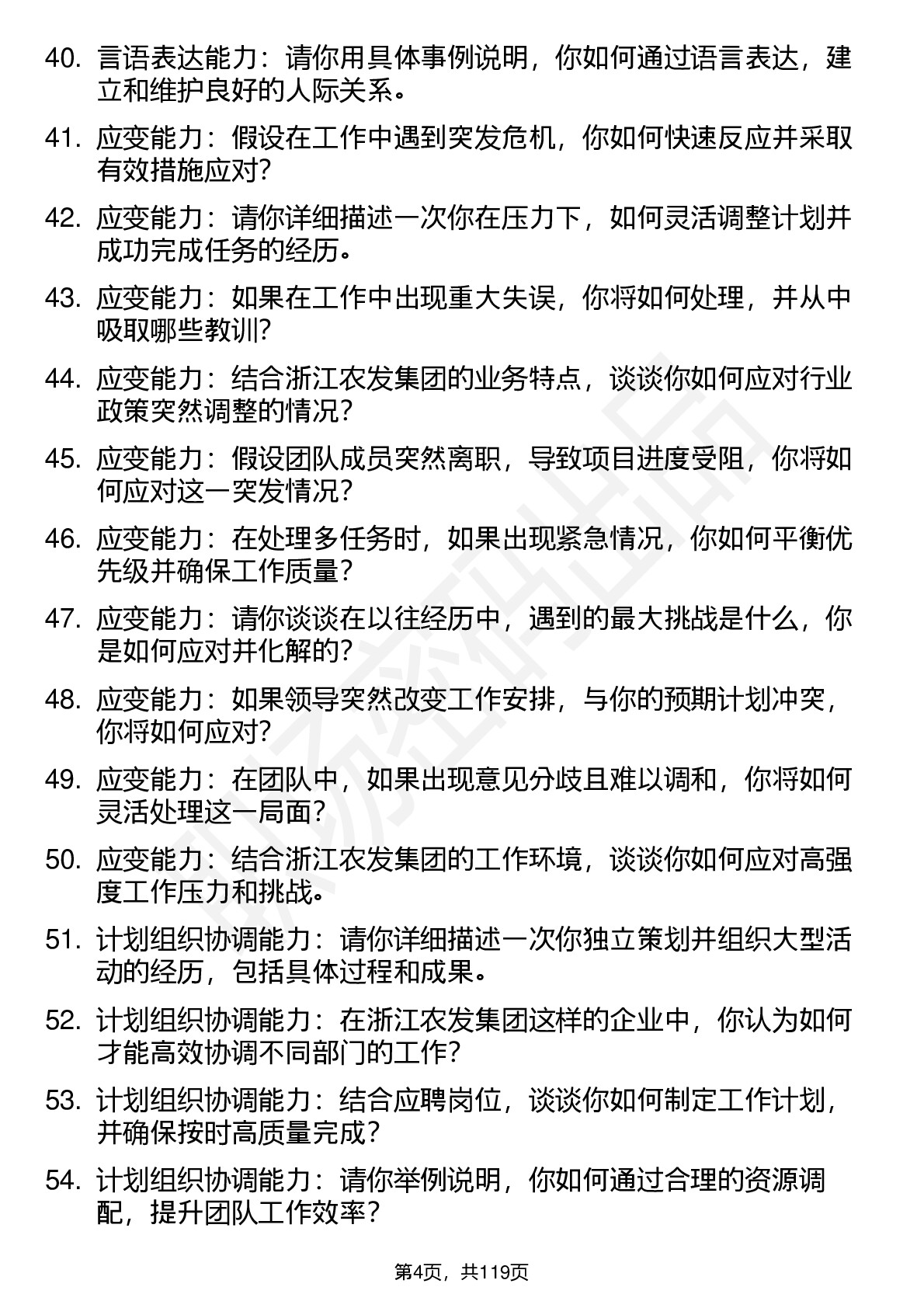 40. 言语表达能力：请你用具体事例说明，你如何通过语言表达，建立和维护良好的人际关系。

41. 应变能力：假设在工作中遇到突发危机，你如何快速反应并采取有效措施应对？

42. 应变能力：请你详细描述一次你在压力下，如何灵活调整计划并成功完成任务的经历。

43. 应变能力：如果在工作中出现重大失误，你将如何处理，并从中吸取哪些教训？

44. 应变能力：结合浙江农发集团的业务特点，谈谈你如何应对行业政策突然调整的情况？

45. 应变能力：假设团队成员突然离职，导致项目进度受阻，你将如何应对这一突发情况？

46. 应变能力：在处理多任务时，如果出现紧急情况，你如何平衡优先级并确保工作质量？

47. 应变能力：请你谈谈在以往经历中，遇到的最大挑战是什么，你是如何应对并化解的？

48. 应变能力：如果领导突然改变工作安排，与你的预期计划冲突，你将如何应对？

49. 应变能力：在团队中，如果出现意见分歧且难以调和，你将如何灵活处理这一局面？

50. 应变能力：结合浙江农发集团的工作环境，谈谈你如何应对高强度工作压力和挑战。

51. 计划组织协调能力：请你详细描述一次你独立策划并组织大型活动的经历，包括具体过程和成果。

52. 计划组织协调能力：在浙江农发集团这样的企业中，你认为如何才能高效协调不同部门的工作？

53. 计划组织协调能力：结合应聘岗位，谈谈你如何制定工作计划，并确保按时高质量完成？

54. 计划组织协调能力：请你举例说明，你如何通过合理的资源调配，提升团队工作效率？

第4页，共119页